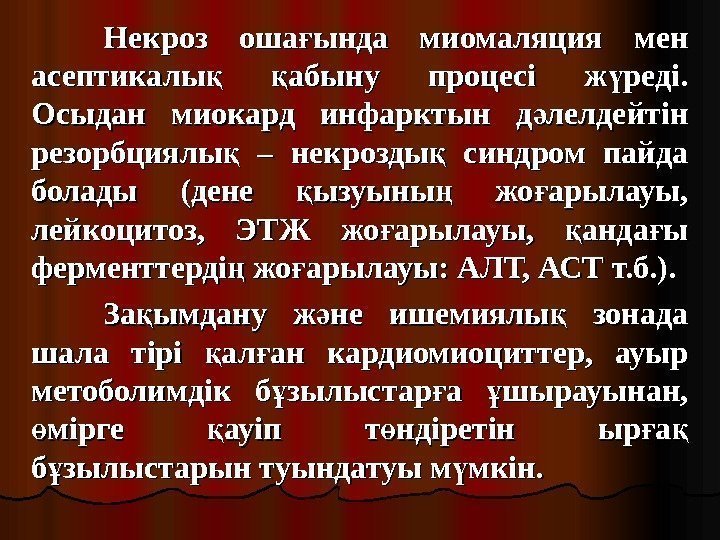 Некроз ошағында миомаляция мен асептикалық қабыну процесі жүреді. Осыдан миокард инфарктын дәлелдейтін резорбциялық – некроздық синдром пайда болады (дене қызуының жоғарылауы, лейкоцитоз, ЭТЖ жоғарылауы, қандағы ферменттердің жоғарылауы: АЛТ, АСТ т.б.).

Зақымдану және ишемиялық зонада шала тірі қалған кардиомиоциттер, ауыр метоболимдік бұзылыстарға ұшырауынан, өмірге қауіп төндіретін ырғақ бұзылыстарын туындатуы мүмкін.